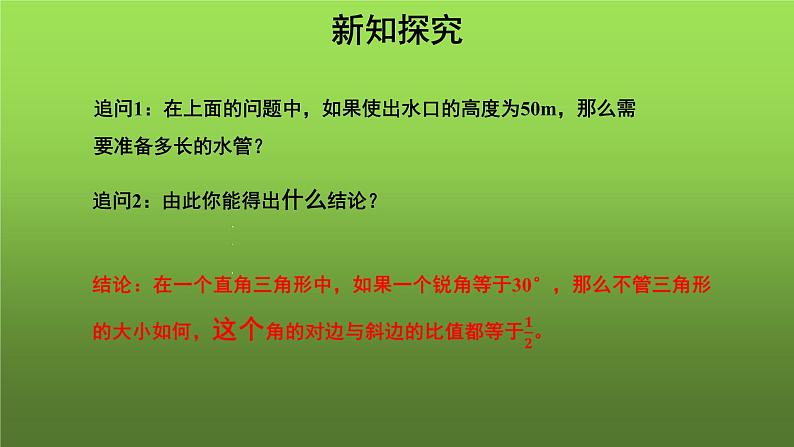 新知探究

追问1：在上面的问题中，如果使出水口的高度为50m，那么需要准备多长的水管？

追问2：由此你能得出什么结论？

结论：在一个直角三角形中，如果一个锐角等于30°，那么不管三角形的大小如何，这个角的对边与斜边的比值都等于$\frac{1}{2}$。